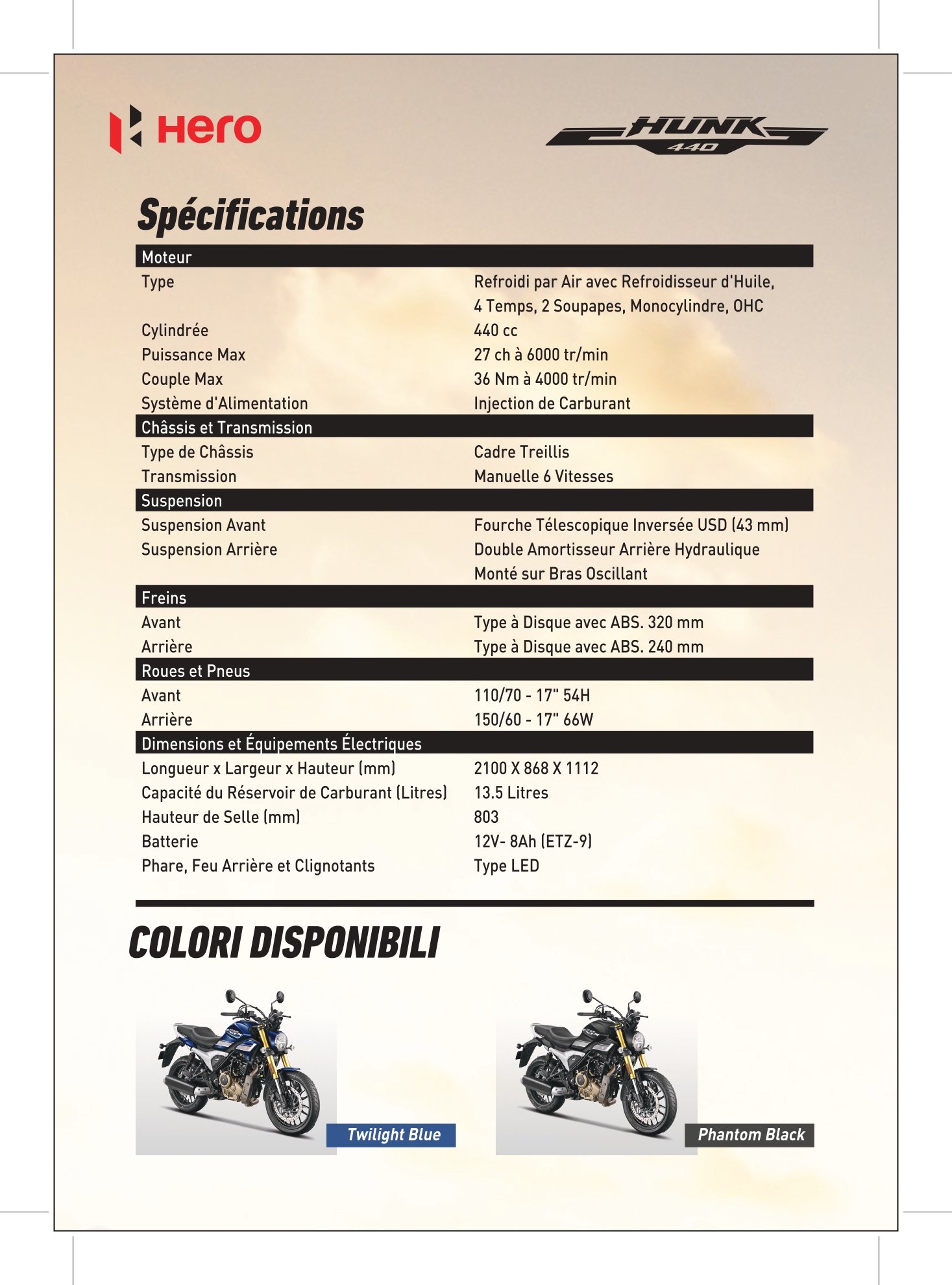 Hero

HUNK 440

Spécifications

| Moteur | |
|---|---|
| Type | Refroidi par Air avec Refroidisseur d'Huile, 4 Temps, 2 Soupapes, Monocylindre, OHC |
| Cylindrée | 440 cc |
| Puissance Max | 27 ch à 6000 tr/min |
| Couple Max | 36 Nm à 4000 tr/min |
| Système d'Alimentation | Injection de Carburant |
| Châssis et Transmission | |
| Type de Châssis | Cadre Treillis |
| Transmission | Manuelle 6 Vitesses |
| Suspension | |
| Suspension Avant | Fourche Télescopique Inversée USD (43 mm) |
| Suspension Arrière | Double Amortisseur Arrière Hydraulique Monté sur Bras Oscillant |
| Freins | |
| Avant | Type à Disque avec ABS. 320 mm |
| Arrière | Type à Disque avec ABS. 240 mm |
| Roues et Pneus | |
| Avant | 110/70 - 17" 54H |
| Arrière | 150/60 - 17" 66W |
| Dimensions et Équipements Électriques | |
| Longueur x Largeur x Hauteur (mm) | 2100 X 868 X 1112 |
| Capacité du Réservoir de Carburant (Litres) | 13.5 Litres |
| Hauteur de Selle (mm) | 803 |
| Batterie | 12V- 8Ah (ETZ-9) |
| Phare, Feu Arrière et Clignotants | Type LED |

COLORI DISPONIBILI

Twilight Blue

Phantom Black